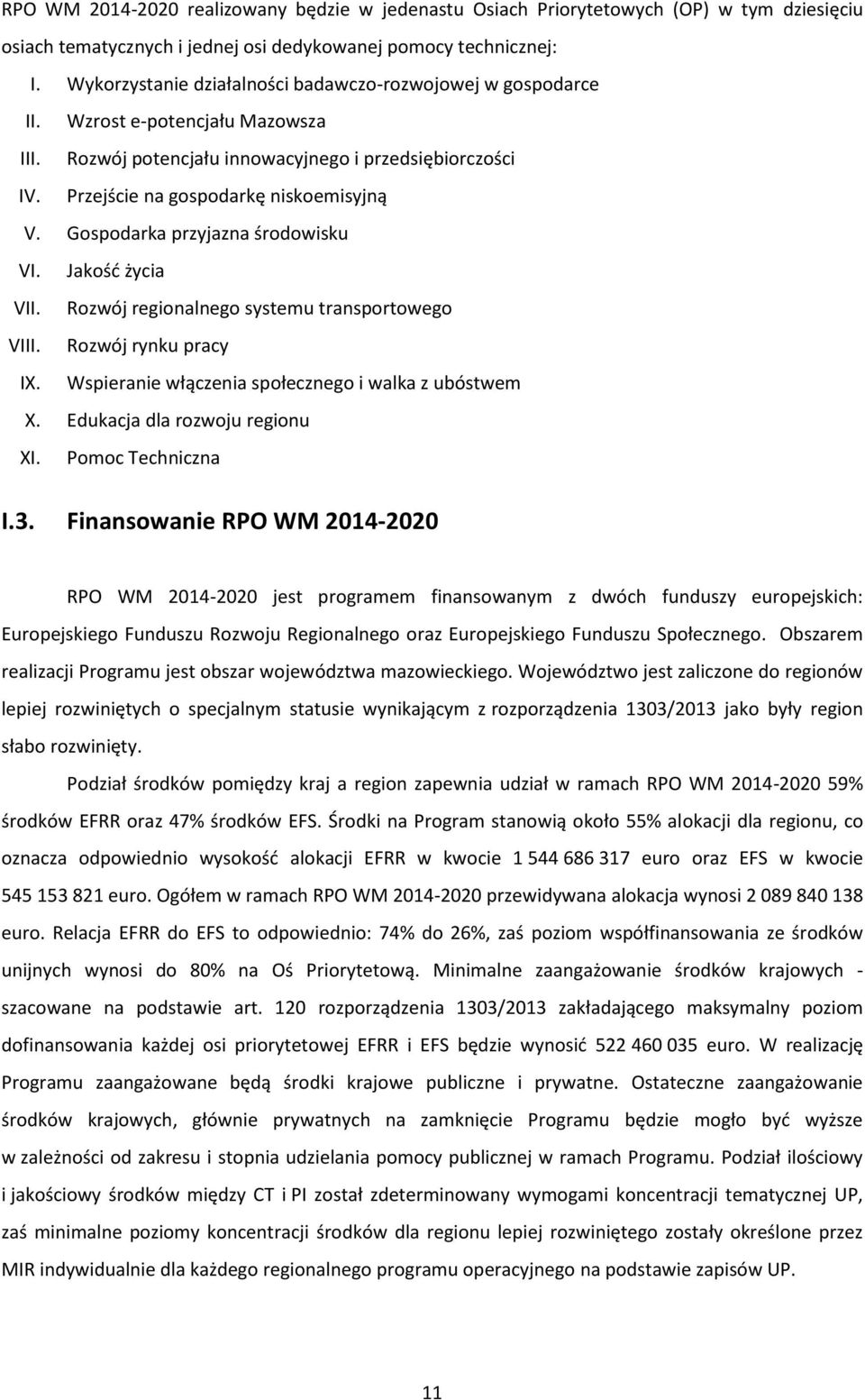 RPO WM 2014-2020 realizowany będzie w jedenastu Osiach Priorytetowych (OP) w tym dziesięciu osiach tematycznych i jednej osi dedykowanej pomocy technicznej:

I. Wykorzystanie działalności badawczo-rozwojowej w gospodarce
II. Wzrost e-potencjału Mazowsza
III. Rozwój potencjału innowacyjnego i przedsiębiorczości
IV. Przejście na gospodarkę niskoemisyjną
V. Gospodarka przyjazna środowisku
VI. Jakość życia
VII. Rozwój regionalnego systemu transportowego
VIII. Rozwój rynku pracy
IX. Wspieranie włączenia społecznego i walka z ubóstwem
X. Edukacja dla rozwoju regionu
XI. Pomoc Techniczna

I.3. Finansowanie RPO WM 2014-2020

RPO WM 2014-2020 jest programem finansowanym z dwóch funduszy europejskich: Europejskiego Funduszu Rozwoju Regionalnego oraz Europejskiego Funduszu Społecznego. Obszarem realizacji Programu jest obszar województwa mazowieckiego. Województwo jest zaliczone do regionów lepiej rozwiniętych o specjalnym statusie wynikającym z rozporządzenia 1303/2013 jako były region słabo rozwinięty.

Podział środków pomiędzy kraj a region zapewnia udział w ramach RPO WM 2014-2020 59% środków EFRR oraz 47% środków EFS. Środki na Program stanowią około 55% alokacji dla regionu, co oznacza odpowiednio wysokość alokacji EFRR w kwocie 1 544 686 317 euro oraz EFS w kwocie 545 153 821 euro. Ogółem w ramach RPO WM 2014-2020 przewidywana alokacja wynosi 2 089 840 138 euro. Relacja EFRR do EFS to odpowiednio: 74% do 26%, zaś poziom współfinansowania ze środków unijnych wynosi do 80% na Oś Priorytetową. Minimalne zaangażowanie środków krajowych - szacowane na podstawie art. 120 rozporządzenia 1303/2013 zakładającego maksymalny poziom dofinansowania każdej osi priorytetowej EFRR i EFS będzie wynosić 522 460 035 euro. W realizację Programu zaangażowane będą środki krajowe publiczne i prywatne. Ostateczne zaangażowanie środków krajowych, głównie prywatnych na zamknięcie Programu będzie mogło być wyższe w zależności od zakresu i stopnia udzielania pomocy publicznej w ramach Programu. Podział ilościowy i jakościowy środków między CT i PI został zdeterminowany wymogami koncentracji tematycznej UP, zaś minimalne poziomy koncentracji środków dla regionu lepiej rozwiniętego zostały określone przez MIR indywidualnie dla każdego regionalnego programu operacyjnego na podstawie zapisów UP.

11